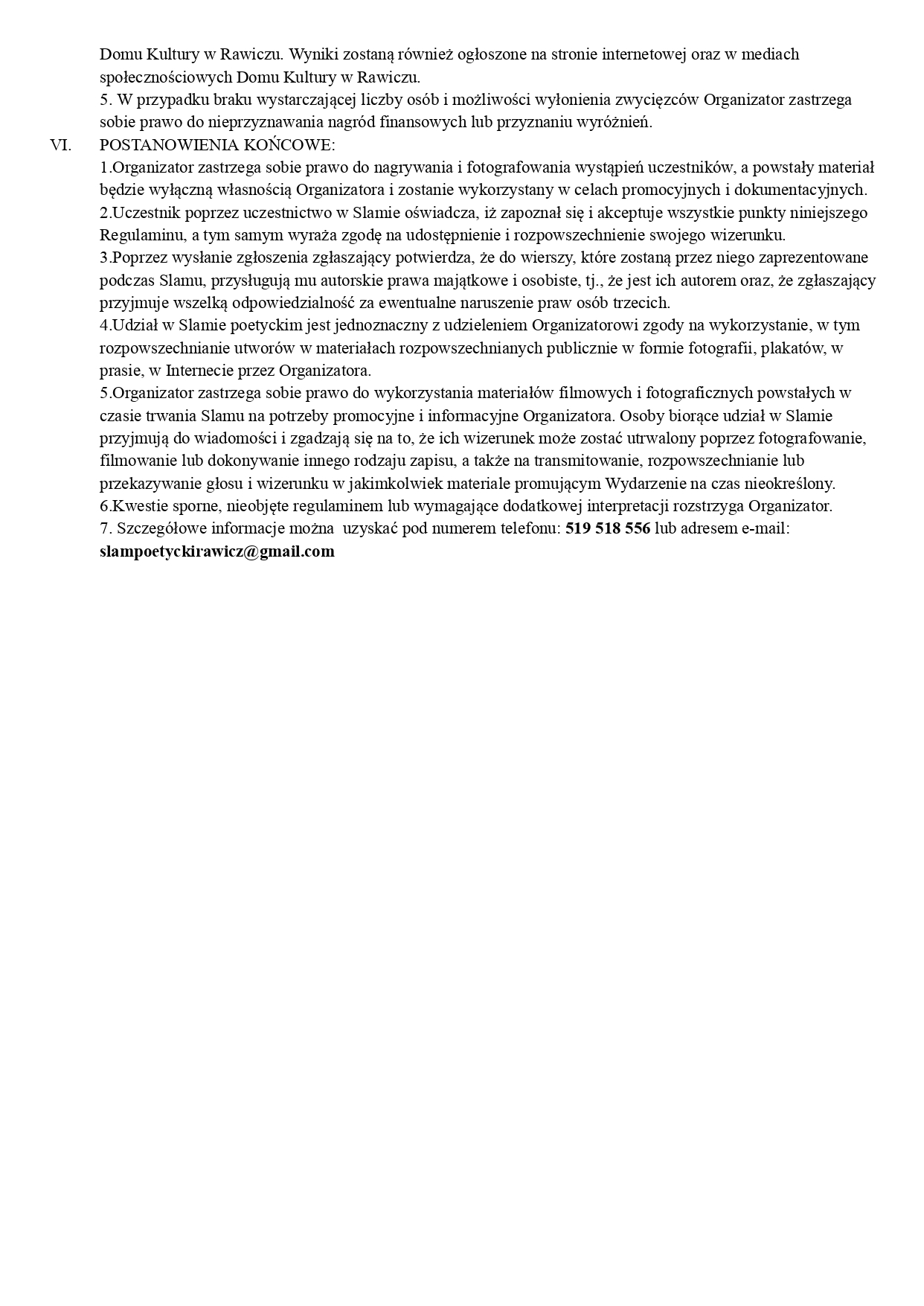 Domu Kultury w Rawiczu. Wyniki zostaną również ogłoszone na stronie internetowej oraz w mediach społecznościowych Domu Kultury w Rawiczu.
5. W przypadku braku wystarczającej liczby osób i możliwości wyłonienia zwycięzców Organizator zastrzega sobie prawo do nieprzyznawania nagród finansowych lub przyznaniu wyróżnień.

VI. POSTANOWIENIA KOŃCOWE:
1.Organizator zastrzega sobie prawo do nagrywania i fotografowania wystąpień uczestników, a powstały materiał będzie wyłączną własnością Organizatora i zostanie wykorzystany w celach promocyjnych i dokumentacyjnych.
2.Uczestnik poprzez uczestnictwo w Slamie oświadcza, iż zapoznał się i akceptuje wszystkie punkty niniejszego Regulaminu, a tym samym wyraża zgodę na udostępnienie i rozpowszechnienie swojego wizerunku.
3.Poprzez wysłanie zgłoszenia zgłaszający potwierdza, że do wierszy, które zostaną przez niego zaprezentowane podczas Slamu, przysługują mu autorskie prawa majątkowe i osobiste, tj., że jest ich autorem oraz, że zgłaszający przyjmuje wszelką odpowiedzialność za ewentualne naruszenie praw osób trzecich.
4.Udział w Slamie poetyckim jest jednoznaczny z udzieleniem Organizatorowi zgody na wykorzystanie, w tym rozpowszechnianie utworów w materiałach rozpowszechnianych publicznie w formie fotografii, plakatów, w prasie, w Internecie przez Organizatora.
5.Organizator zastrzega sobie prawo do wykorzystania materiałów filmowych i fotograficznych powstałych w czasie trwania Slamu na potrzeby promocyjne i informacyjne Organizatora. Osoby biorące udział w Slamie przyjmują do wiadomości i zgadzają się na to, że ich wizerunek może zostać utrwalony poprzez fotografowanie, filmowanie lub dokonywanie innego rodzaju zapisu, a także na transmitowanie, rozpowszechnianie lub przekazywanie głosu i wizerunku w jakimkolwiek materiale promującym Wydarzenie na czas nieokreślony.
6.Kwestie sporne, nieobjęte regulaminem lub wymagające dodatkowej interpretacji rozstrzyga Organizator.
7. Szczegółowe informacje można uzyskać pod numerem telefonu: 519 518 556 lub adresem e-mail: slampoetyckirawicz@gmail.com